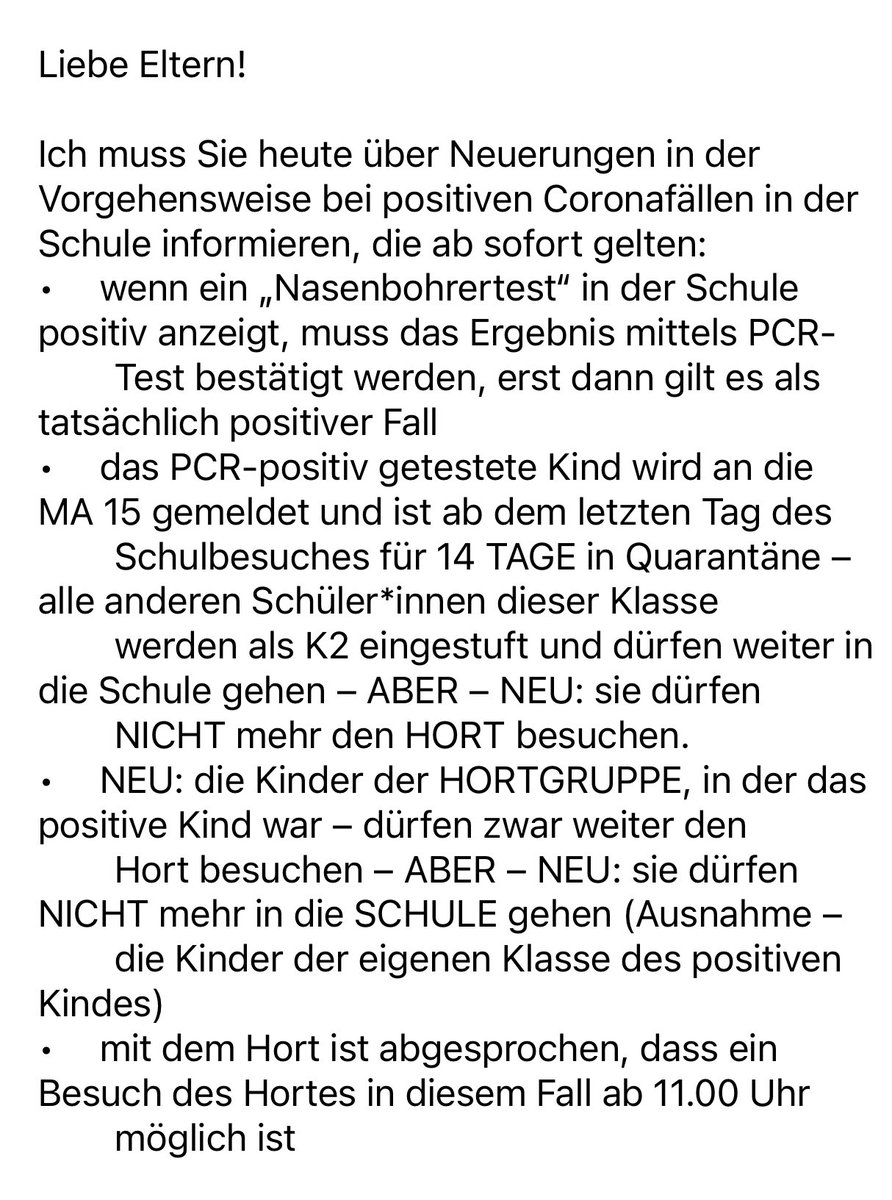 Liebe Eltern!

Ich muss Sie heute über Neuerungen in der Vorgehensweise bei positiven Coronafällen in der Schule informieren, die ab sofort gelten:
• wenn ein „Nasenbohrertest“ in der Schule positiv anzeigt, muss das Ergebnis mittels PCR-Test bestätigt werden, erst dann gilt es als tatsächlich positiver Fall
• das PCR-positiv getestete Kind wird an die MA 15 gemeldet und ist ab dem letzten Tag des Schulbesuches für 14 TAGE in Quarantäne – alle anderen Schüler*innen dieser Klasse werden als K2 eingestuft und dürfen weiter in die Schule gehen – ABER – NEU: sie dürfen NICHT mehr den HORT besuchen.
• NEU: die Kinder der HORTGRUPPE, in der das positive Kind war – dürfen zwar weiter den Hort besuchen – ABER – NEU: sie dürfen NICHT mehr in die SCHULE gehen (Ausnahme – die Kinder der eigenen Klasse des positiven Kindes)
• mit dem Hort ist abgesprochen, dass ein Besuch des Hortes in diesem Fall ab 11.00 Uhr möglich ist